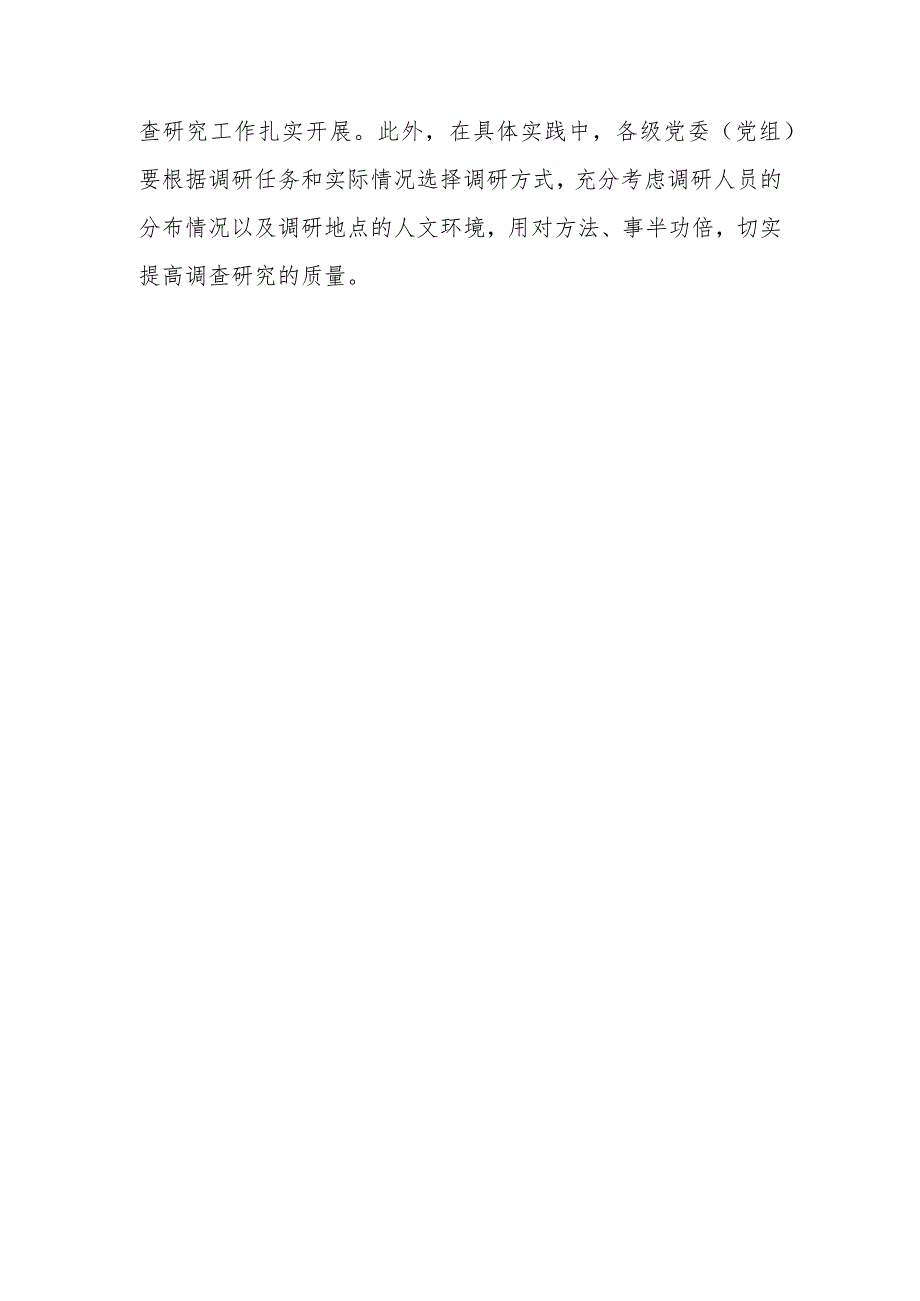 查研究工作扎实开展。此外，在具体实践中，各级党委（党组）要根据调研任务和实际情况选择调研方式，充分考虑调研人员的分布情况以及调研地点的人文环境，用对方法、事半功倍，切实提高调查研究的质量。